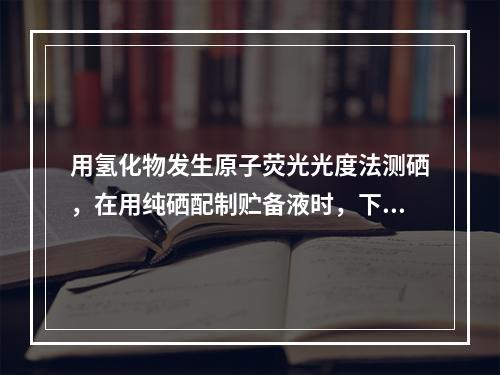 用氢化物发生原子荧光光度法测硒，在用纯硒配制贮备液时，下...